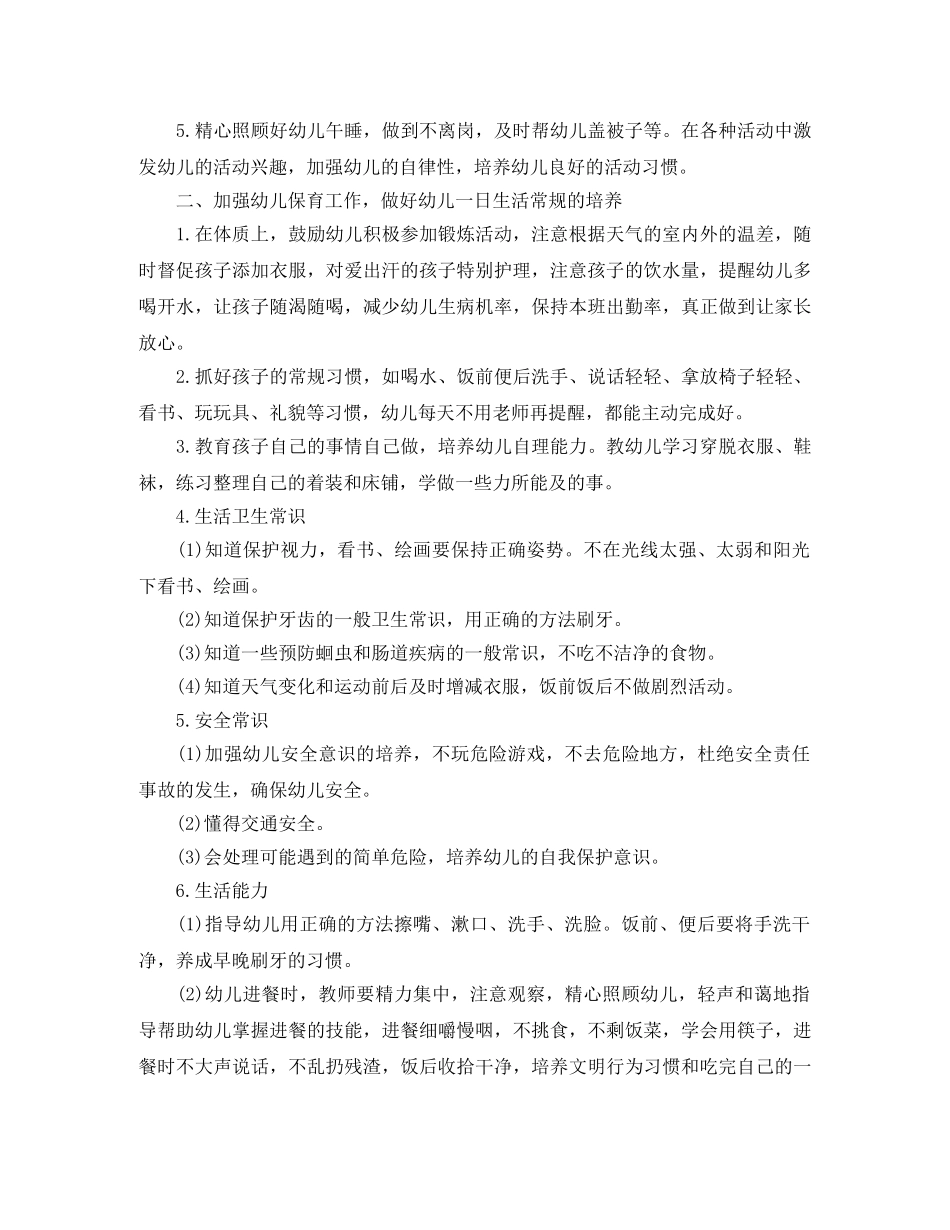 5.精心照顾好幼儿午睡，做到不离岗，及时帮幼儿盖被子等。在各种活动中激发幼儿的活动兴趣，加强幼儿的自律性，培养幼儿良好的活动习惯。

二、加强幼儿保育工作，做好幼儿一日生活常规的培养

1.在体质上，鼓励幼儿积极参加锻炼活动，注意根据天气的室内外的温差，随时督促孩子添加衣服，对爱出汗的孩子特别护理，注意孩子的饮水量，提醒幼儿多喝开水，让孩子随渴随喝，减少幼儿生病机率，保持本班出勤率，真正做到让家长放心。

2.抓好孩子的常规习惯，如喝水、饭前便后洗手、说话轻轻、拿放椅子轻轻、看书、玩玩具、礼貌等习惯，幼儿每天不用老师再提醒，都能主动完成好。

3.教育孩子自己的事情自己做，培养幼儿自理能力。教幼儿学习穿脱衣服、鞋袜，练习整理自己的着装和床铺，学做一些力所能及的事。

4.生活卫生常识

(1)知道保护视力，看书、绘画要保持正确姿势。不在光线太强、太弱和阳光下看书、绘画。

(2)知道保护牙齿的一般卫生常识，用正确的方法刷牙。

(3)知道一些预防蛔虫和肠道疾病的一般常识，不吃不洁净的食物。

(4)知道天气变化和运动前后及时增减衣服，饭前饭后不做剧烈活动。

5.安全常识

(1)加强幼儿安全意识的培养，不玩危险游戏，不去危险地方，杜绝安全责任事故的发生，确保幼儿安全。

(2)懂得交通安全。

(3)会处理可能遇到的简单危险，培养幼儿的自我保护意识。

6.生活能力

(1)指导幼儿用正确的方法擦嘴、漱口、洗手、洗脸。饭前、便后要将手洗干净，养成早晚刷牙的习惯。

(2)幼儿进餐时，教师要精力集中，注意观察，精心照顾幼儿，轻声和蔼地指导帮助幼儿掌握进餐的技能，进餐细嚼慢咽，不挑食，不剩饭菜，学会用筷子，进餐时不大声说话，不乱扔残渣，饭后收拾干净，培养文明行为习惯和吃完自己的一